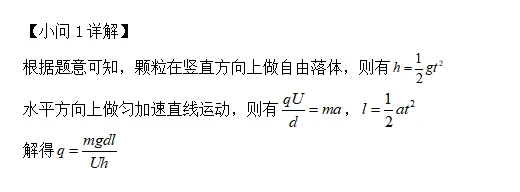 【小问 1 详解】

根据题意可知，颗粒在竖直方向上做自由落体，则有 $h=\frac{1}{2}gt^2$

水平方向上做匀加速直线运动，则有 $\frac{qU}{d}=ma$，$l=\frac{1}{2}at^2$

解得 $q=\frac{mgdl}{Uh}$